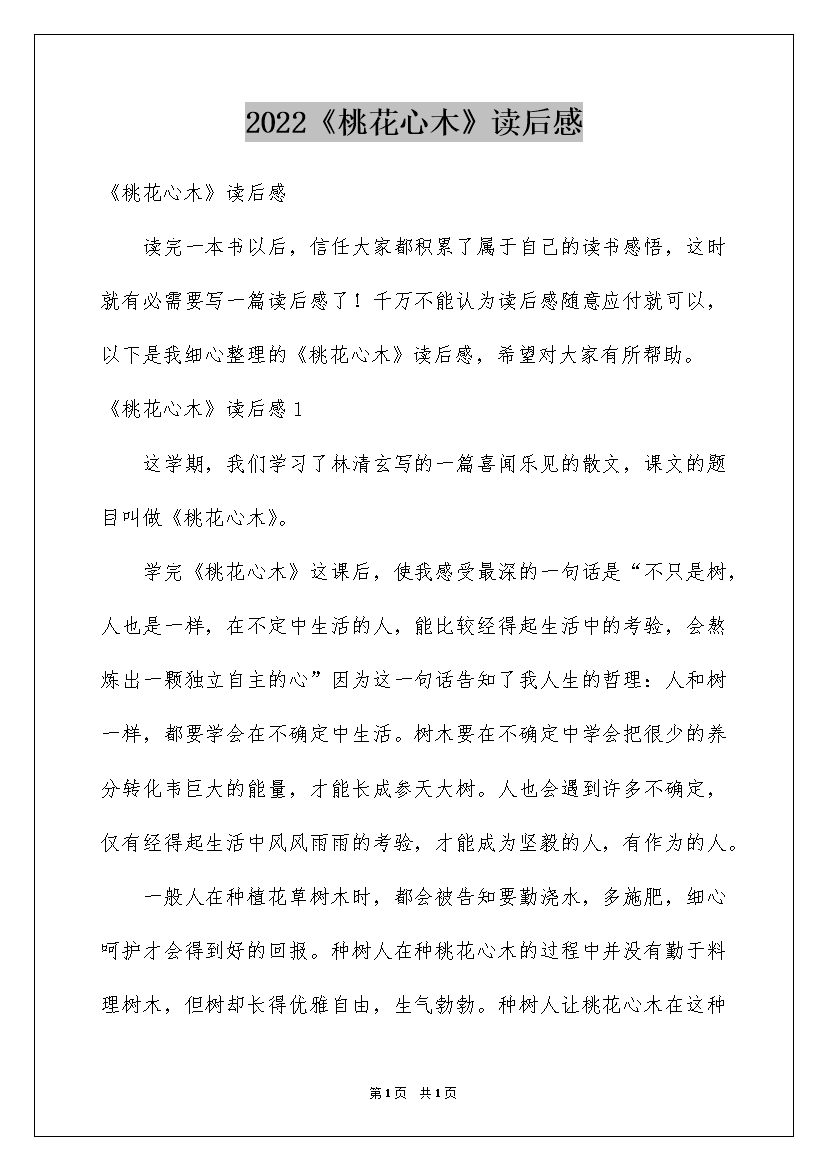 2022《桃花心木》读后感

《桃花心木》读后感

读完一本书以后，信任大家都积累了属于自己的读书感悟，这时就有必需要写一篇读后感了！千万不能认为读后感随意应付就可以，以下是我细心整理的《桃花心木》读后感，希望对大家有所帮助。

《桃花心木》读后感1

这学期，我们学习了林清玄写的一篇喜闻乐见的散文，课文的题目叫做《桃花心木》。

学完《桃花心木》这课后，使我感受最深的一句话是“不只是树，人也是一样，在不定中生活的人，能比较经得起生活中的考验，会熬炼出一颗独立自主的心”因为这一句话告知了我人生的哲理：人和树一样，都要学会在不确定中生活。树木要在不确定中学会把很少的养分转化韦巨大的能量，才能长成参天大树。人也会遇到许多不确定，仅有经得起生活中风风雨雨的考验，才能成为坚毅的人，有作为的人。

一般人在种植花草树木时，都会被告知要勤浇水，多施肥，细心呵护才会得到好的回报。种树人在种桃花心木的过程中并没有勤于料理树木，但树却长得优雅自由，生气勃勃。种树人让桃花心木在这种

第1页 共1页